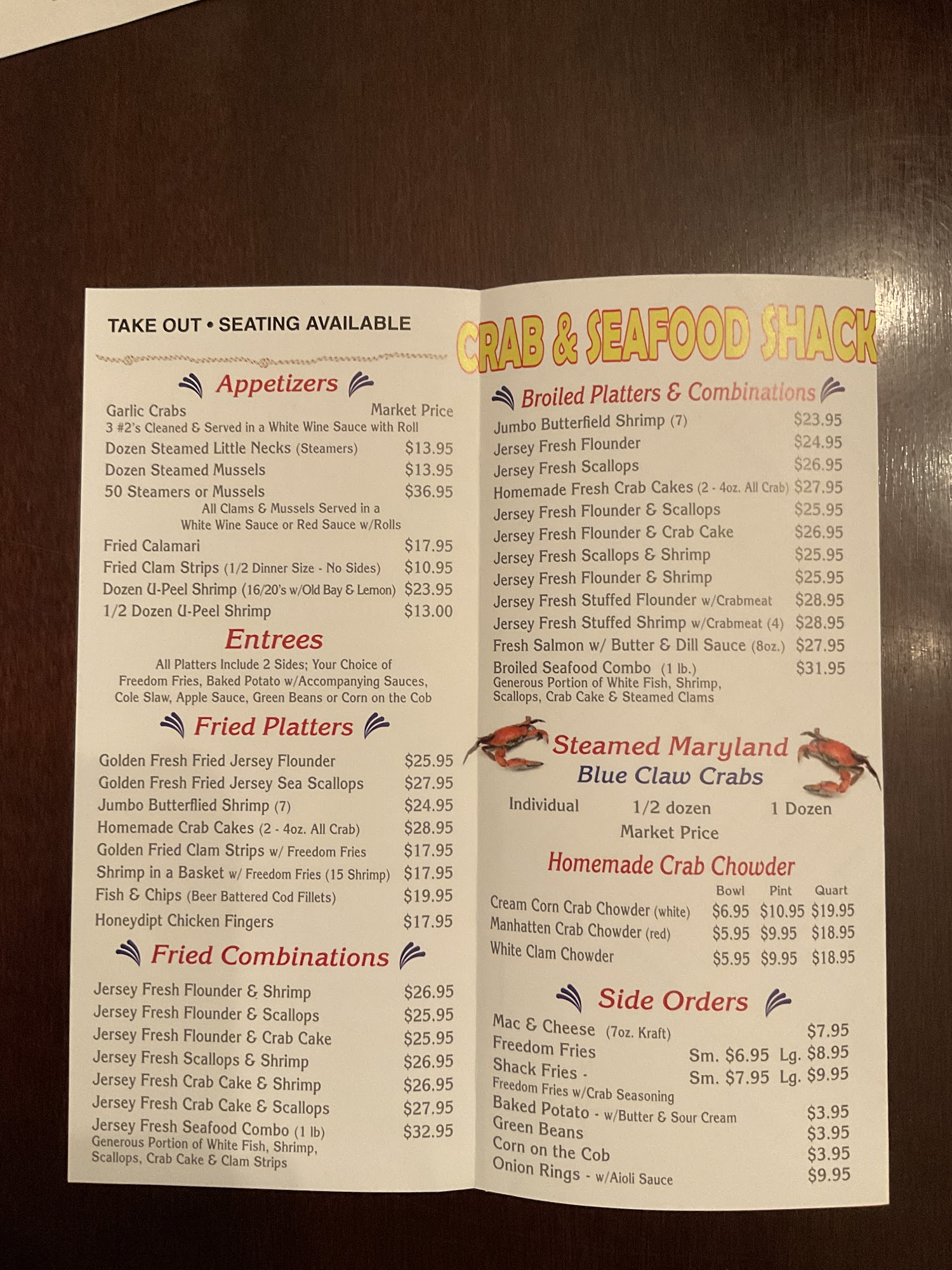 TAKE OUT • SEATING AVAILABLE

Appetizers

Garlic Crabs Market Price
3 #2's Cleaned & Served in a White Wine Sauce with Roll
Dozen Steamed Little Necks (Steamers) $13.95
Dozen Steamed Mussels $13.95
50 Steamers or Mussels $36.95
All Clams & Mussels Served in a White Wine Sauce or Red Sauce w/Rolls
Fried Calamari $17.95
Fried Clam Strips (1/2 Dinner Size - No Sides) $10.95
Dozen U-Peel Shrimp (16/20's w/Old Bay & Lemon) $23.95
1/2 Dozen U-Peel Shrimp $13.00

Entrees

All Platters Include 2 Sides; Your Choice of Freedom Fries, Baked Potato w/Accompanying Sauces, Cole Slaw, Apple Sauce, Green Beans or Corn on the Cob

Fried Platters

Golden Fresh Fried Jersey Flounder $25.95
Golden Fresh Fried Jersey Sea Scallops $27.95
Jumbo Butterflied Shrimp (7) $24.95
Homemade Crab Cakes (2 - 4oz. All Crab) $28.95
Golden Fried Clam Strips w/ Freedom Fries $17.95
Shrimp in a Basket w/ Freedom Fries (15 Shrimp) $17.95
Fish & Chips (Beer Battered Cod Fillets) $19.95
Honeydipt Chicken Fingers $17.95

Fried Combinations

Jersey Fresh Flounder & Shrimp $26.95
Jersey Fresh Flounder & Scallops $25.95
Jersey Fresh Flounder & Crab Cake $25.95
Jersey Fresh Scallops & Shrimp $26.95
Jersey Fresh Crab Cake & Shrimp $26.95
Jersey Fresh Crab Cake & Scallops $27.95
Jersey Fresh Seafood Combo (1 lb) $32.95
Generous Portion of White Fish, Shrimp, Scallops, Crab Cake & Clam Strips

CRAB & SEAFOOD SHACK

Broiled Platters & Combinations

Jumbo Butterfield Shrimp (7) $23.95
Jersey Fresh Flounder $24.95
Jersey Fresh Scallops $26.95
Homemade Fresh Crab Cakes (2 - 4oz. All Crab) $27.95
Jersey Fresh Flounder & Scallops $25.95
Jersey Fresh Flounder & Crab Cake $26.95
Jersey Fresh Scallops & Shrimp $25.95
Jersey Fresh Flounder & Shrimp $25.95
Jersey Fresh Stuffed Flounder w/Crabmeat $28.95
Jersey Fresh Stuffed Shrimp w/Crabmeat (4) $28.95
Fresh Salmon w/ Butter & Dill Sauce (8oz.) $27.95
Broiled Seafood Combo (1 lb.) $31.95
Generous Portion of White Fish, Shrimp, Scallops, Crab Cake & Steamed Clams

Steamed Maryland
Blue Claw Crabs

Individual 1/2 dozen 1 Dozen
Market Price

Homemade Crab Chowder

| | Bowl | Pint | Quart |
|---|---|---|---|
| Cream Corn Crab Chowder (white) | $6.95 | $10.95 | $19.95 |
| Manhatten Crab Chowder (red) | $5.95 | $9.95 | $18.95 |
| White Clam Chowder | $5.95 | $9.95 | $18.95 |

Side Orders

Mac & Cheese (7oz. Kraft) $7.95
Freedom Fries Sm. $6.95 Lg. $8.95
Shack Fries - Sm. $7.95 Lg. $9.95
Freedom Fries w/Crab Seasoning
Baked Potato - w/Butter & Sour Cream $3.95
Green Beans $3.95
Corn on the Cob $3.95
Onion Rings - w/Aioli Sauce $9.95